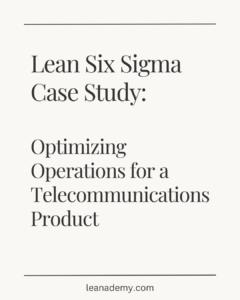 Lean Six Sigma Case Study:

Optimizing Operations for a Telecommunications Product

leanademy.com